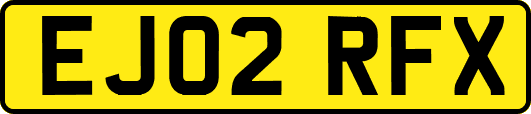 EJ02 RFX